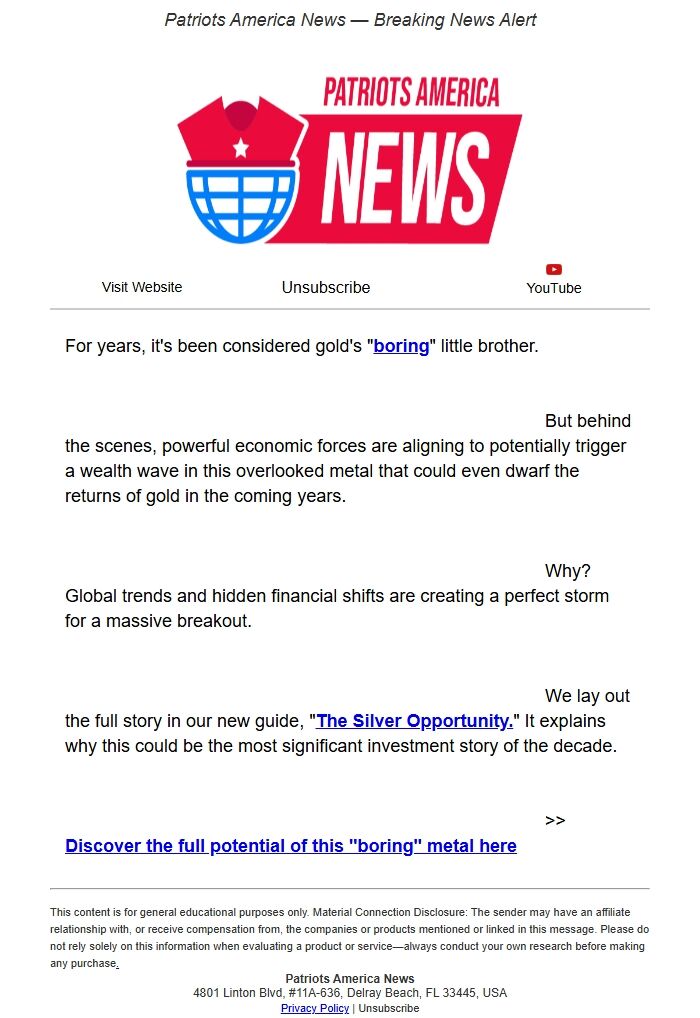 Patriots America News — Breaking News Alert

PATRIOTS AMERICA NEWS

Visit Website Unsubscribe YouTube

For years, it's been considered gold's "boring" little brother.

But behind the scenes, powerful economic forces are aligning to potentially trigger a wealth wave in this overlooked metal that could even dwarf the returns of gold in the coming years.

Why? Global trends and hidden financial shifts are creating a perfect storm for a massive breakout.

We lay out the full story in our new guide, "The Silver Opportunity." It explains why this could be the most significant investment story of the decade.

>> Discover the full potential of this "boring" metal here

This content is for general educational purposes only. Material Connection Disclosure: The sender may have an affiliate relationship with, or receive compensation from, the companies or products mentioned or linked in this message. Please do not rely solely on this information when evaluating a product or service—always conduct your own research before making any purchase.

Patriots America News
4801 Linton Blvd, #11A-636, Delray Beach, FL 33445, USA
Privacy Policy | Unsubscribe